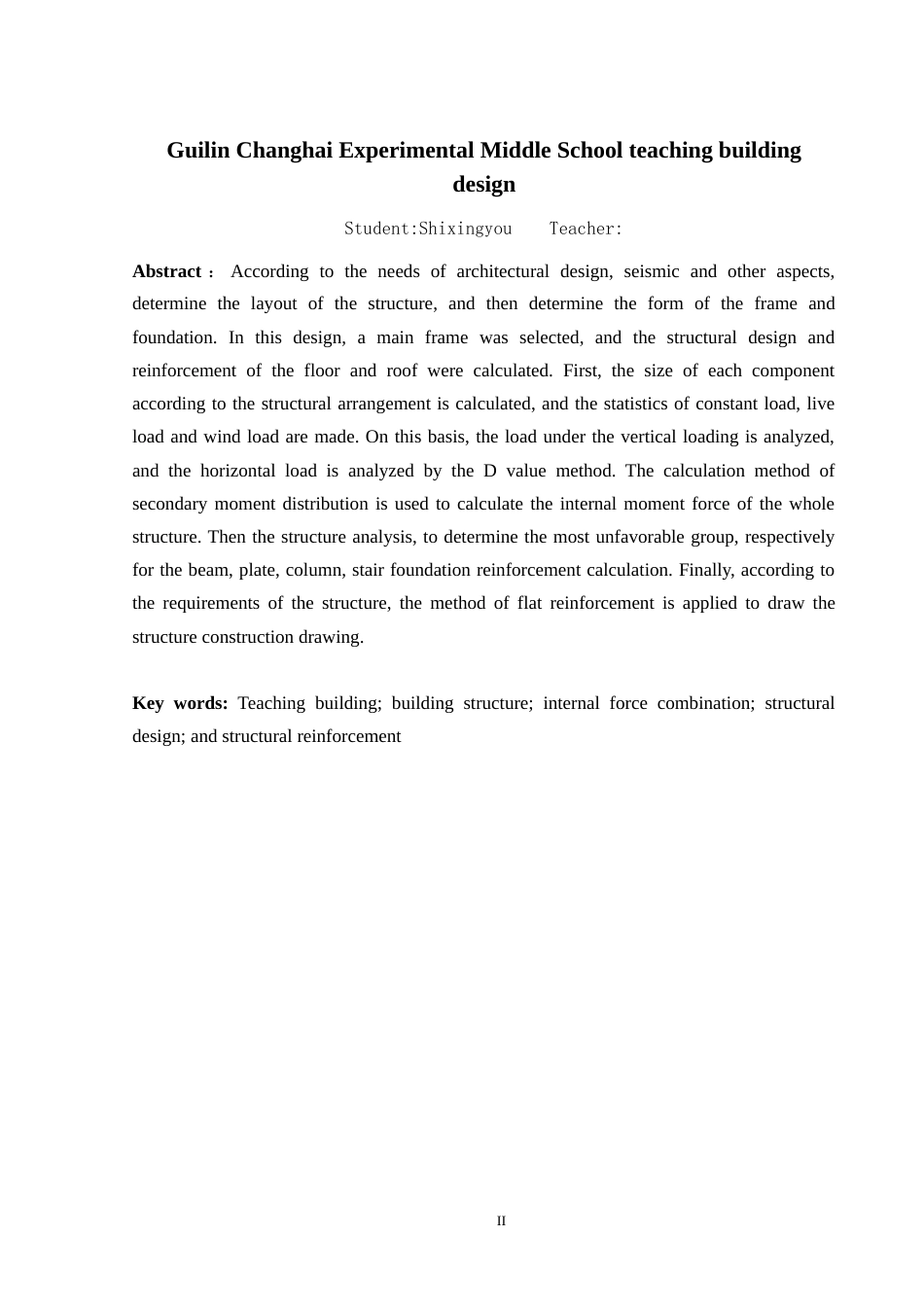 Guilin Changhai Experimental Middle School teaching building design

Student:Shixingyou    Teacher:

Abstract： According to the needs of architectural design, seismic and other aspects, determine the layout of the structure, and then determine the form of the frame and foundation. In this design, a main frame was selected, and the structural design and reinforcement of the floor and roof were calculated. First, the size of each component according to the structural arrangement is calculated, and the statistics of constant load, live load and wind load are made. On this basis, the load under the vertical loading is analyzed, and the horizontal load is analyzed by the D value method. The calculation method of secondary moment distribution is used to calculate the internal moment force of the whole structure. Then the structure analysis, to determine the most unfavorable group, respectively for the beam, plate, column, stair foundation reinforcement calculation. Finally, according to the requirements of the structure, the method of flat reinforcement is applied to draw the structure construction drawing.

Key words: Teaching building; building structure; internal force combination; structural design; and structural reinforcement

II